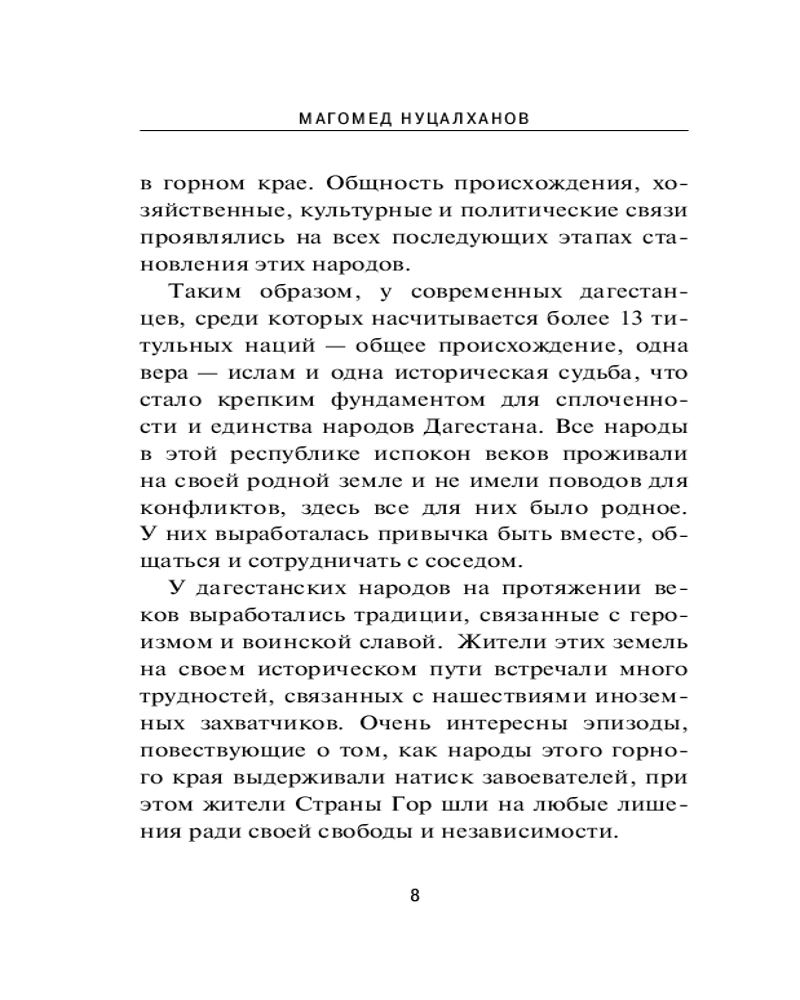 МАГОМЕД НУЦАЛХАНОВ

в горном крае. Общность происхождения, хозяйственные, культурные и политические связи проявлялись на всех последующих этапах становления этих народов.

Таким образом, у современных дагестанцев, среди которых насчитывается более 13 титульных наций — общее происхождение, одна вера — ислам и одна историческая судьба, что стало крепким фундаментом для сплоченности и единства народов Дагестана. Все народы в этой республике испокон веков проживали на своей родной земле и не имели поводов для конфликтов, здесь все для них было родное. У них выработалась привычка быть вместе, общаться и сотрудничать с соседом.

У дагестанских народов на протяжении веков выработались традиции, связанные с героизмом и воинской славой. Жители этих земель на своем историческом пути встречали много трудностей, связанных с нашествиями иноземных захватчиков. Очень интересны эпизоды, повествующие о том, как народы этого горного края выдерживали натиск завоевателей, при этом жители Страны Гор шли на любые лишения ради своей свободы и независимости.

8